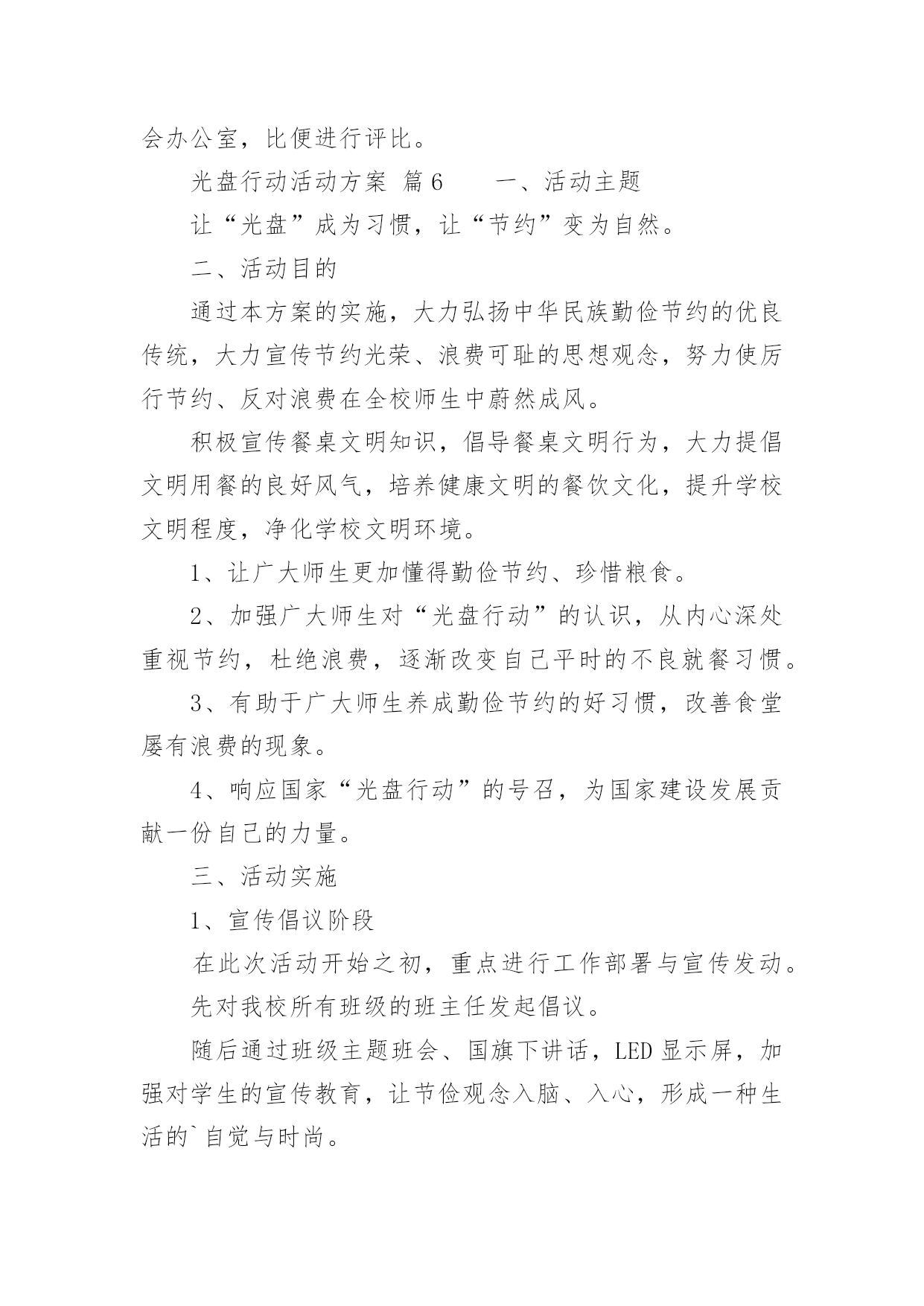 会办公室，比便进行评比。

光盘行动活动方案 篇6　　一、活动主题

让“光盘”成为习惯，让“节约”变为自然。

二、活动目的

通过本方案的实施，大力弘扬中华民族勤俭节约的优良传统，大力宣传节约光荣、浪费可耻的思想观念，努力使厉行节约、反对浪费在全校师生中蔚然成风。

积极宣传餐桌文明知识，倡导餐桌文明行为，大力提倡文明用餐的良好风气，培养健康文明的餐饮文化，提升学校文明程度，净化学校文明环境。

1、让广大师生更加懂得勤俭节约、珍惜粮食。

2、加强广大师生对“光盘行动”的认识，从内心深处重视节约，杜绝浪费，逐渐改变自己平时的不良就餐习惯。

3、有助于广大师生养成勤俭节约的好习惯，改善食堂屡有浪费的现象。

4、响应国家“光盘行动”的号召，为国家建设发展贡献一份自己的力量。

三、活动实施

1、宣传倡议阶段

在此次活动开始之初，重点进行工作部署与宣传发动。

先对我校所有班级的班主任发起倡议。

随后通过班级主题班会、国旗下讲话，LED显示屏，加强对学生的宣传教育，让节俭观念入脑、入心，形成一种生活的`自觉与时尚。